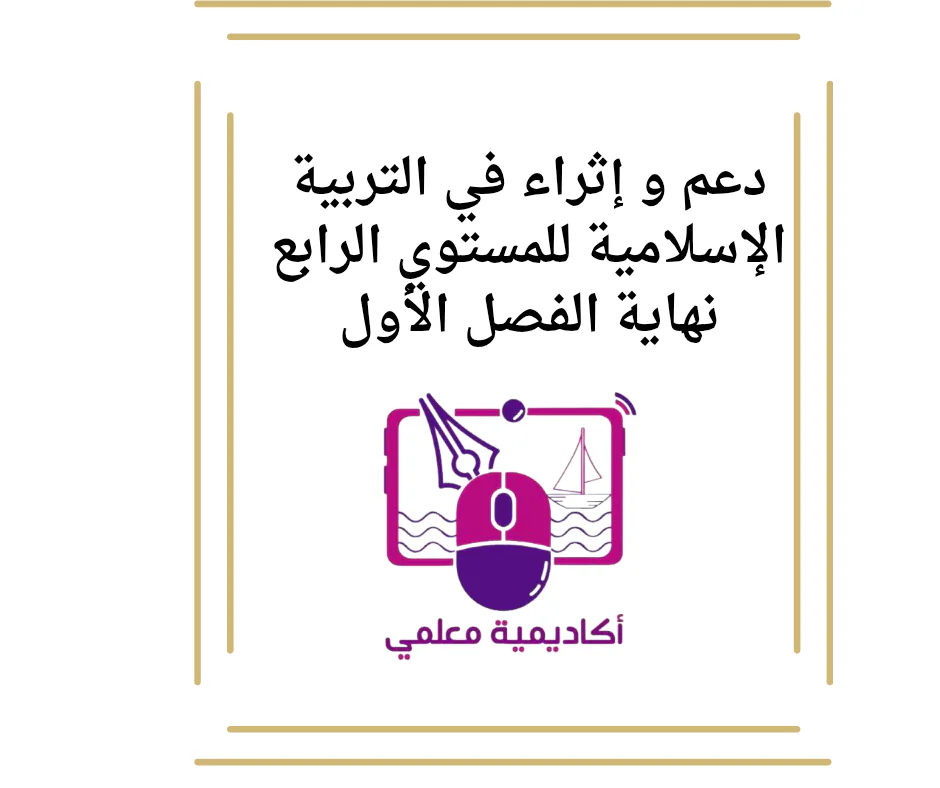 دعم و إثراء في التربية الإسلامية للمستوى الرابع نهاية الفصل الأول

أكاديمية معلمي